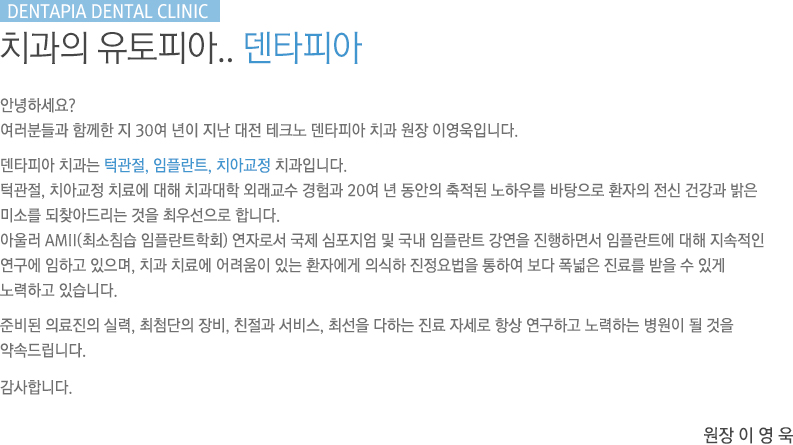 DENTAPIA DENTAL CLINIC

치과의 유토피아.. 덴타피아

안녕하세요?
여러분들과 함께한 지 30여 년이 지난 대전 테크노 덴타피아 치과 원장 이영욱입니다.

덴타피아 치과는 턱관절, 임플란트, 치아교정 치과입니다.
턱관절, 치아교정 치료에 대해 치과대학 외래교수 경험과 20여 년 동안의 축적된 노하우를 바탕으로 환자의 전신 건강과 밝은 미소를 되찾아드리는 것을 최우선으로 합니다.
아울러 AMII(최소침습 임플란트학회) 연자로서 국제 심포지엄 및 국내 임플란트 강연을 진행하면서 임플란트에 대해 지속적인 연구에 임하고 있으며, 치과 치료에 어려움이 있는 환자에게 의식하 진정요법을 통하여 보다 폭넓은 진료를 받을 수 있게 노력하고 있습니다.

준비된 의료진의 실력, 최첨단의 장비, 친절과 서비스, 최선을 다하는 진료 자세로 항상 연구하고 노력하는 병원이 될 것을 약속드립니다.

감사합니다.

원장 이 영 욱